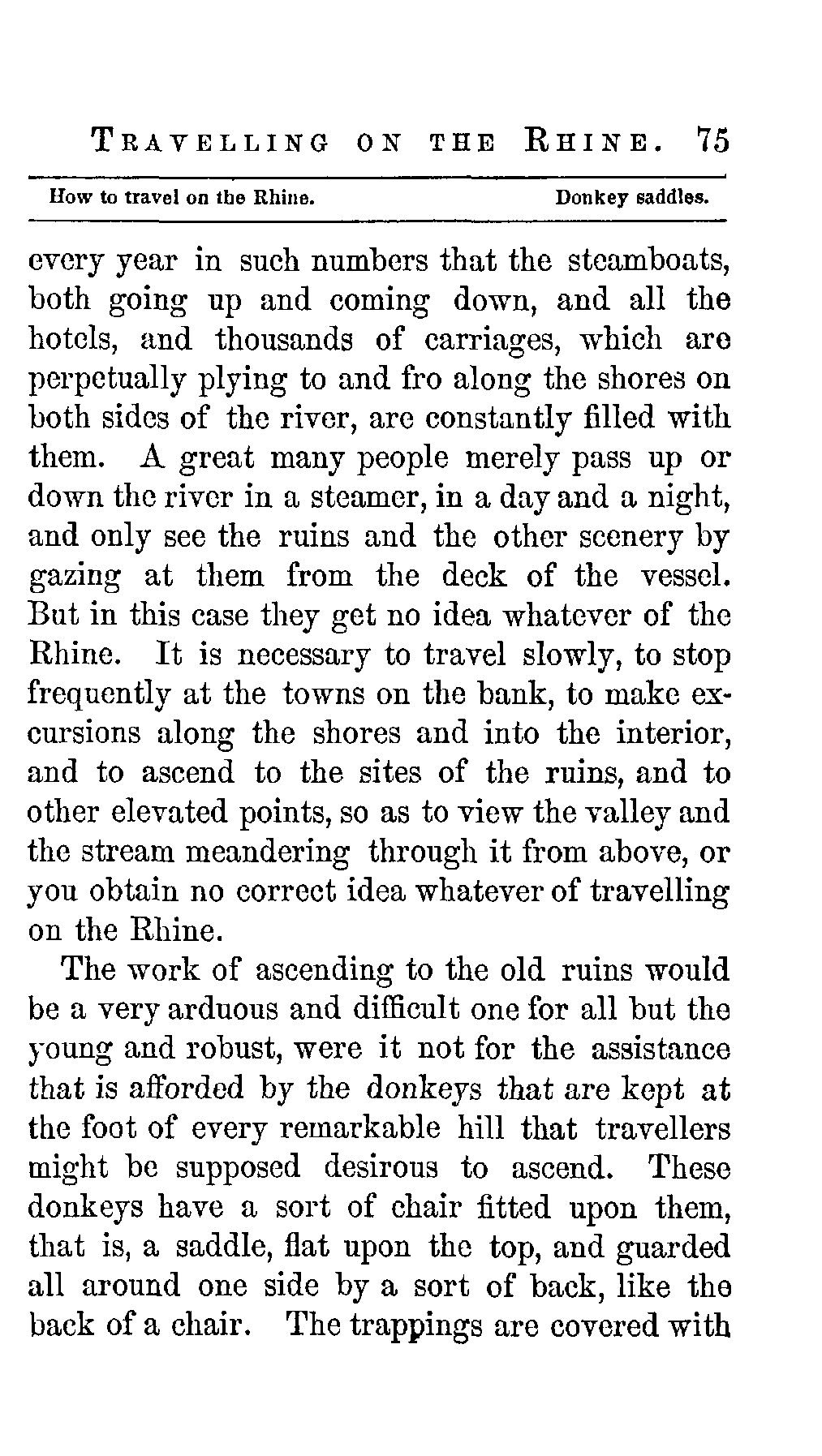 TRAVELLING ON THE RHINE. 75

How to travel on the Rhine. Donkey saddles.

every year in such numbers that the steamboats, both going up and coming down, and all the hotels, and thousands of carriages, which are perpetually plying to and fro along the shores on both sides of the river, are constantly filled with them. A great many people merely pass up or down the river in a steamer, in a day and a night, and only see the ruins and the other scenery by gazing at them from the deck of the vessel. But in this case they get no idea whatever of the Rhine. It is necessary to travel slowly, to stop frequently at the towns on the bank, to make excursions along the shores and into the interior, and to ascend to the sites of the ruins, and to other elevated points, so as to view the valley and the stream meandering through it from above, or you obtain no correct idea whatever of travelling on the Rhine.

The work of ascending to the old ruins would be a very arduous and difficult one for all but the young and robust, were it not for the assistance that is afforded by the donkeys that are kept at the foot of every remarkable hill that travellers might be supposed desirous to ascend. These donkeys have a sort of chair fitted upon them, that is, a saddle, flat upon the top, and guarded all around one side by a sort of back, like the back of a chair. The trappings are covered with